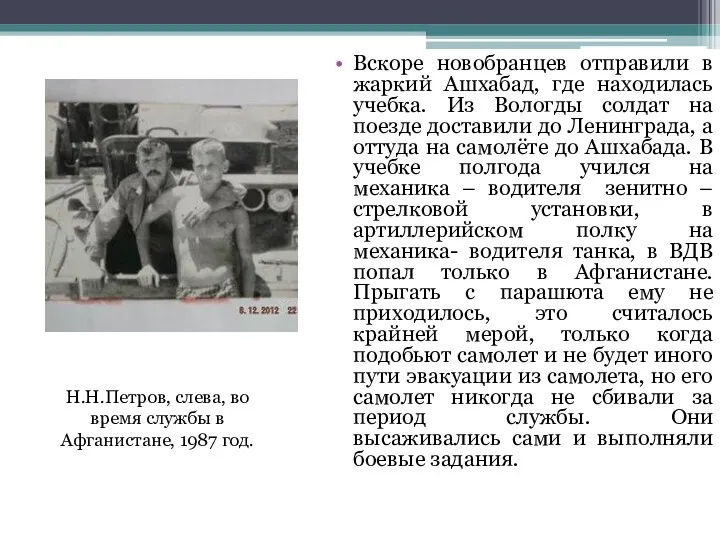 8. 12. 2012 22

Н.Н.Петров, слева, во время службы в Афганистане, 1987 год.

• Вскоре новобранцев отправили в жаркий Ашхабад, где находилась учебка. Из Вологды солдат на поезде доставили до Ленинграда, а оттуда на самолёте до Ашхабада. В учебке полгода учился на механика – водителя зенитно – стрелковой установки, в артиллерийском полку на механика- водителя танка, в ВДВ попал только в Афганистане. Прыгать с парашюта ему не приходилось, это считалось крайней мерой, только когда подобьют самолет и не будет иного пути эвакуации из самолета, но его самолет никогда не сбивали за период службы. Они высаживались сами и выполняли боевые задания.